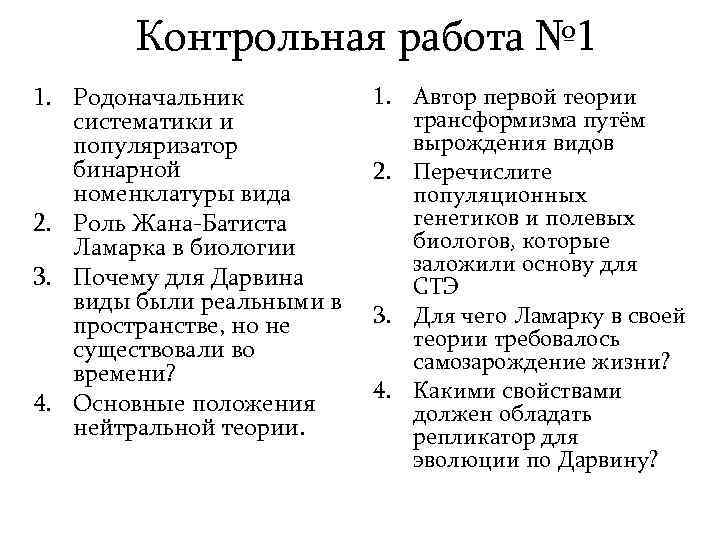 Контрольная работа №1

1. Родоначальник систематики и популяризатор бинарной номенклатуры вида
2. Роль Жана-Батиста Ламарка в биологии
3. Почему для Дарвина виды были реальными в пространстве, но не существовали во времени?
4. Основные положения нейтральной теории.

1. Автор первой теории трансформизма путём вырождения видов
2. Перечислите популяционных генетиков и полевых биологов, которые заложили основу для СТЭ
3. Для чего Ламарку в своей теории требовалось самозарождение жизни?
4. Какими свойствами должен обладать репликатор для эволюции по Дарвину?